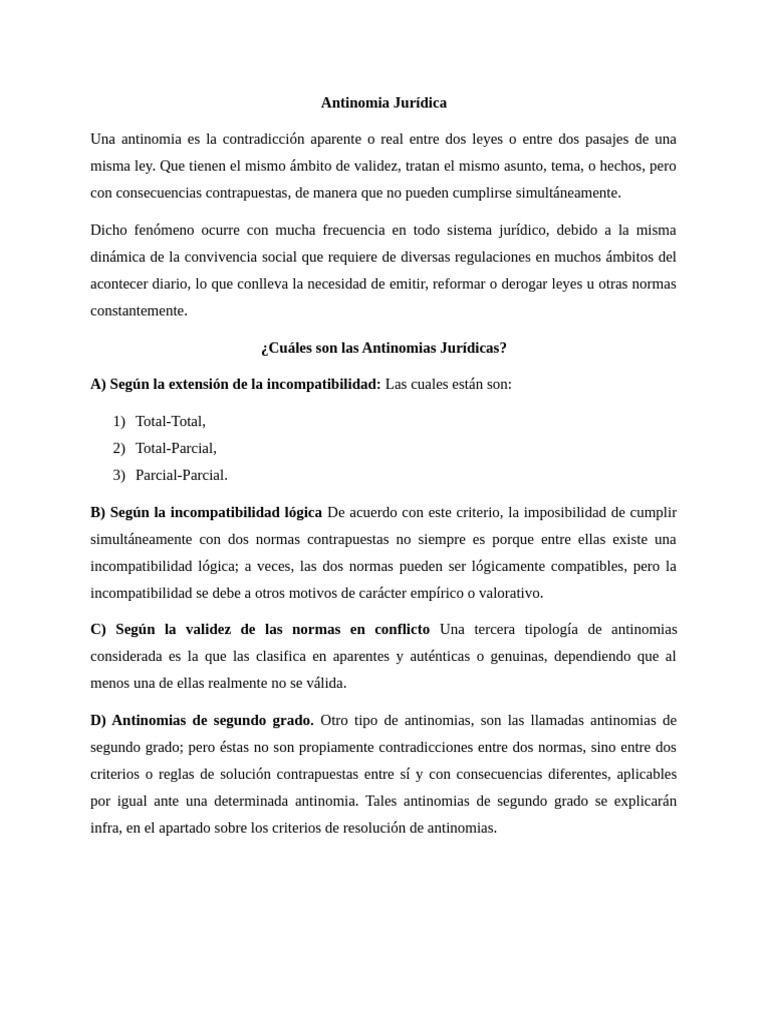 Antinomia Jurídica

Una antinomia es la contradicción aparente o real entre dos leyes o entre dos pasajes de una misma ley. Que tienen el mismo ámbito de validez, tratan el mismo asunto, tema, o hechos, pero con consecuencias contrapuestas, de manera que no pueden cumplirse simultáneamente.

Dicho fenómeno ocurre con mucha frecuencia en todo sistema jurídico, debido a la misma dinámica de la convivencia social que requiere de diversas regulaciones en muchos ámbitos del acontecer diario, lo que conlleva la necesidad de emitir, reformar o derogar leyes u otras normas constantemente.

¿Cuáles son las Antinomias Jurídicas?

A) Según la extensión de la incompatibilidad: Las cuales están son:

1) Total-Total,
2) Total-Parcial,
3) Parcial-Parcial.

B) Según la incompatibilidad lógica De acuerdo con este criterio, la imposibilidad de cumplir simultáneamente con dos normas contrapuestas no siempre es porque entre ellas existe una incompatibilidad lógica; a veces, las dos normas pueden ser lógicamente compatibles, pero la incompatibilidad se debe a otros motivos de carácter empírico o valorativo.

C) Según la validez de las normas en conflicto Una tercera tipología de antinomias considerada es la que las clasifica en aparentes y auténticas o genuinas, dependiendo que al menos una de ellas realmente no se válida.

D) Antinomias de segundo grado. Otro tipo de antinomias, son las llamadas antinomias de segundo grado; pero éstas no son propiamente contradicciones entre dos normas, sino entre dos criterios o reglas de solución contrapuestas entre sí y con consecuencias diferentes, aplicables por igual ante una determinada antinomia. Tales antinomias de segundo grado se explicarán infra, en el apartado sobre los criterios de resolución de antinomias.